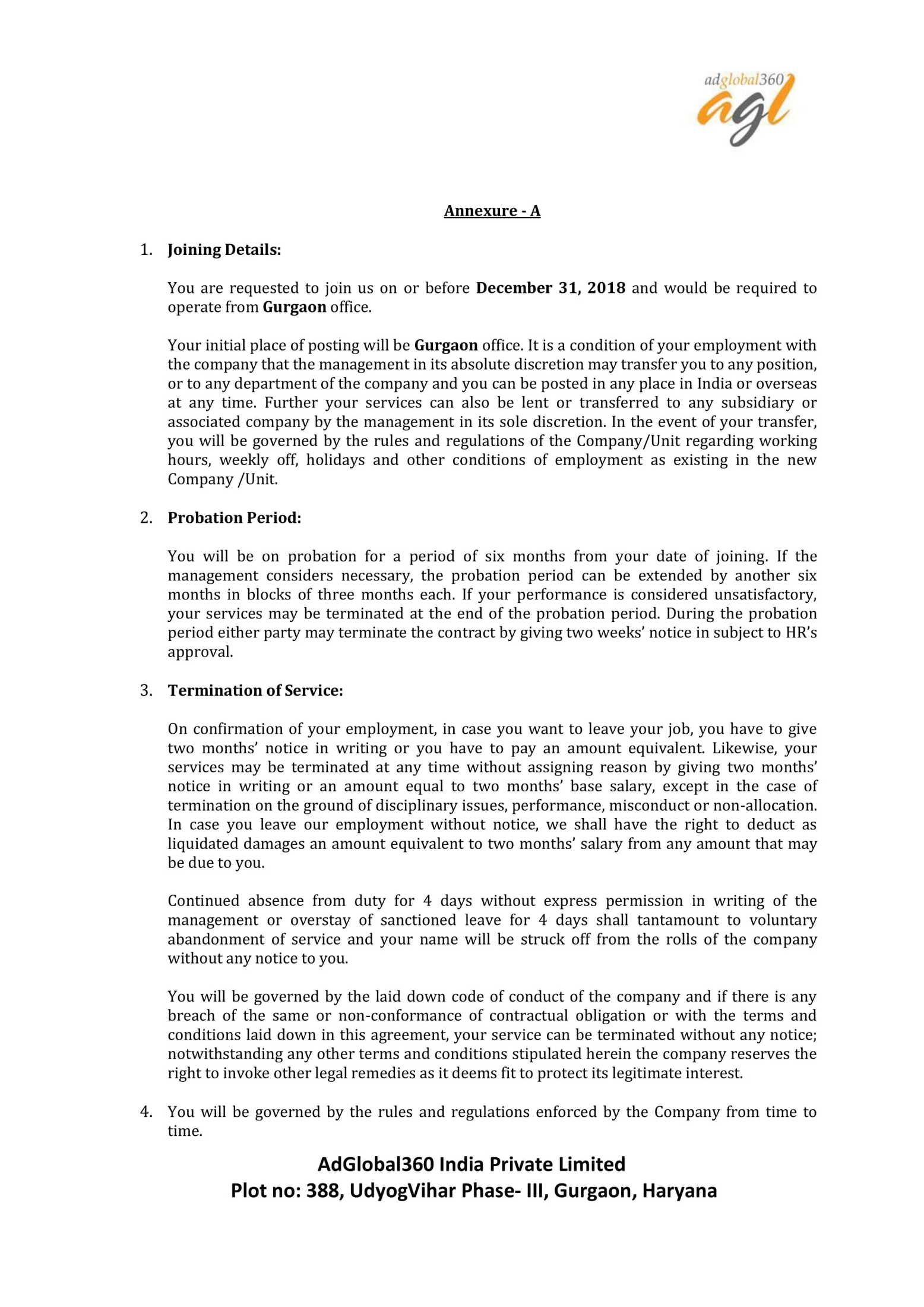 adglobal360
agl

Annexure - A

1. Joining Details:

You are requested to join us on or before December 31, 2018 and would be required to operate from Gurgaon office.

Your initial place of posting will be Gurgaon office. It is a condition of your employment with the company that the management in its absolute discretion may transfer you to any position, or to any department of the company and you can be posted in any place in India or overseas at any time. Further your services can also be lent or transferred to any subsidiary or associated company by the management in its sole discretion. In the event of your transfer, you will be governed by the rules and regulations of the Company/Unit regarding working hours, weekly off, holidays and other conditions of employment as existing in the new Company /Unit.

2. Probation Period:

You will be on probation for a period of six months from your date of joining. If the management considers necessary, the probation period can be extended by another six months in blocks of three months each. If your performance is considered unsatisfactory, your services may be terminated at the end of the probation period. During the probation period either party may terminate the contract by giving two weeks' notice in subject to HR's approval.

3. Termination of Service:

On confirmation of your employment, in case you want to leave your job, you have to give two months' notice in writing or you have to pay an amount equivalent. Likewise, your services may be terminated at any time without assigning reason by giving two months' notice in writing or an amount equal to two months' base salary, except in the case of termination on the ground of disciplinary issues, performance, misconduct or non-allocation. In case you leave our employment without notice, we shall have the right to deduct as liquidated damages an amount equivalent to two months' salary from any amount that may be due to you.

Continued absence from duty for 4 days without express permission in writing of the management or overstay of sanctioned leave for 4 days shall tantamount to voluntary abandonment of service and your name will be struck off from the rolls of the company without any notice to you.

You will be governed by the laid down code of conduct of the company and if there is any breach of the same or non-conformance of contractual obligation or with the terms and conditions laid down in this agreement, your service can be terminated without any notice; notwithstanding any other terms and conditions stipulated herein the company reserves the right to invoke other legal remedies as it deems fit to protect its legitimate interest.

4. You will be governed by the rules and regulations enforced by the Company from time to time.

AdGlobal360 India Private Limited
Plot no: 388, UdyogVihar Phase- III, Gurgaon, Haryana